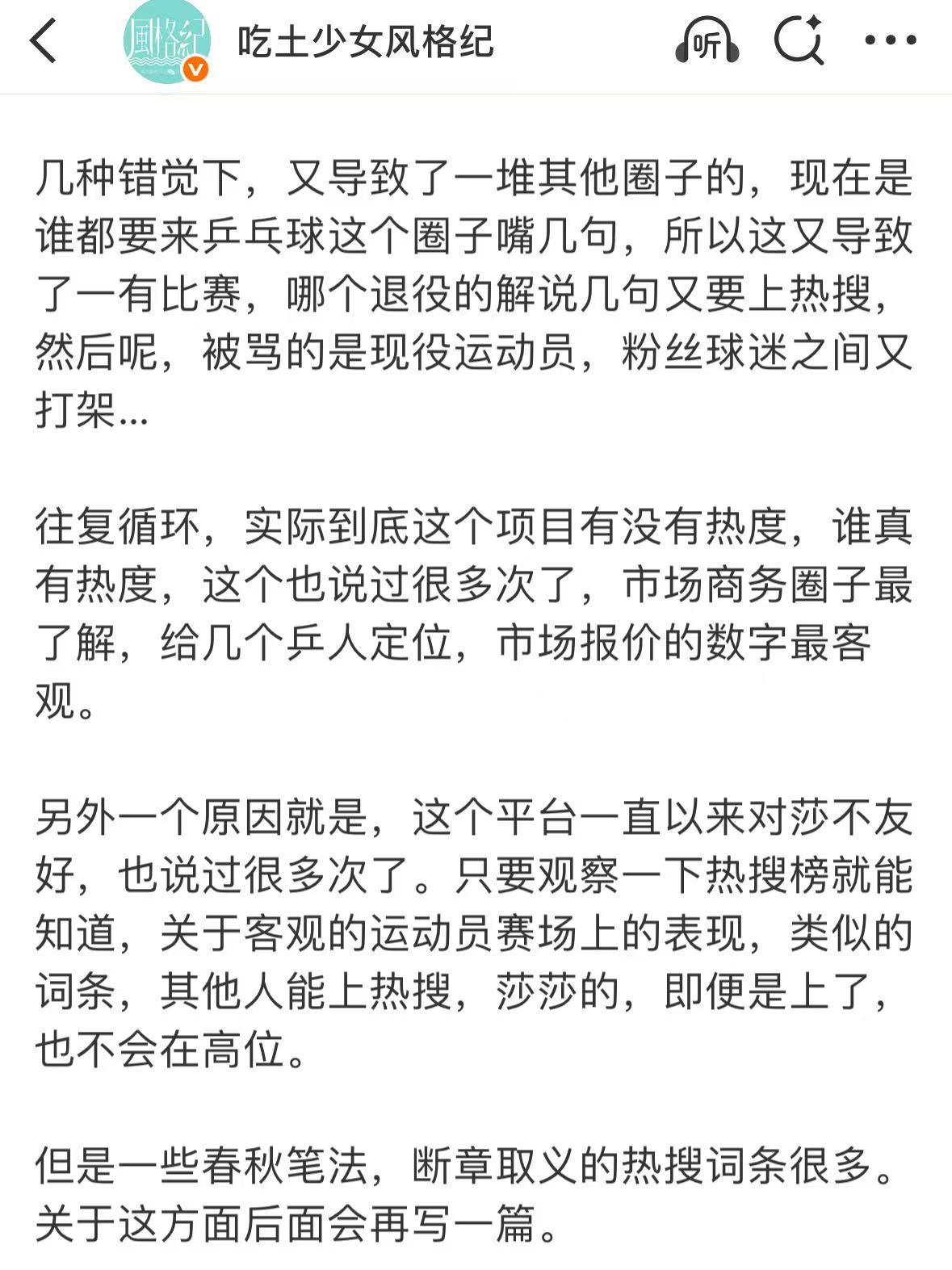 風格紀
吃土少女风格纪
听

几种错觉下，又导致了一堆其他圈子的，现在是谁都要来乒乓球这个圈子嘴几句，所以这又导致了一有比赛，哪个退役的解说几句又要上热搜，然后呢，被骂的是现役运动员，粉丝球迷之间又打架...

往复循环，实际到底这个项目有没有热度，谁真有热度，这个也说过很多次了，市场商务圈子最了解，给几个乒人定位，市场报价的数字最客观。

另外一个原因就是，这个平台一直以来对莎不友好，也说过很多次了。只要观察一下热搜榜就能知道，关于客观的运动员赛场上的表现，类似的词条，其他人能上热搜，莎莎的，即便是上了，也不会在高位。

但是一些春秋笔法，断章取义的热搜词条很多。关于这方面后面会再写一篇。